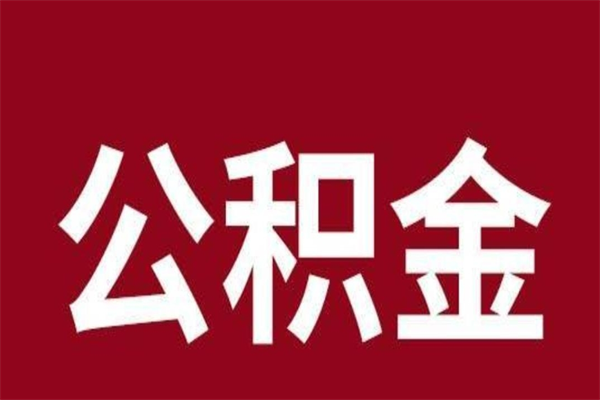 公积金